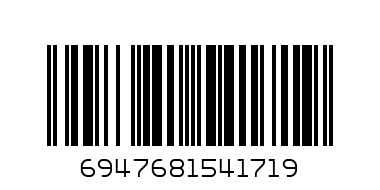 6947681541719